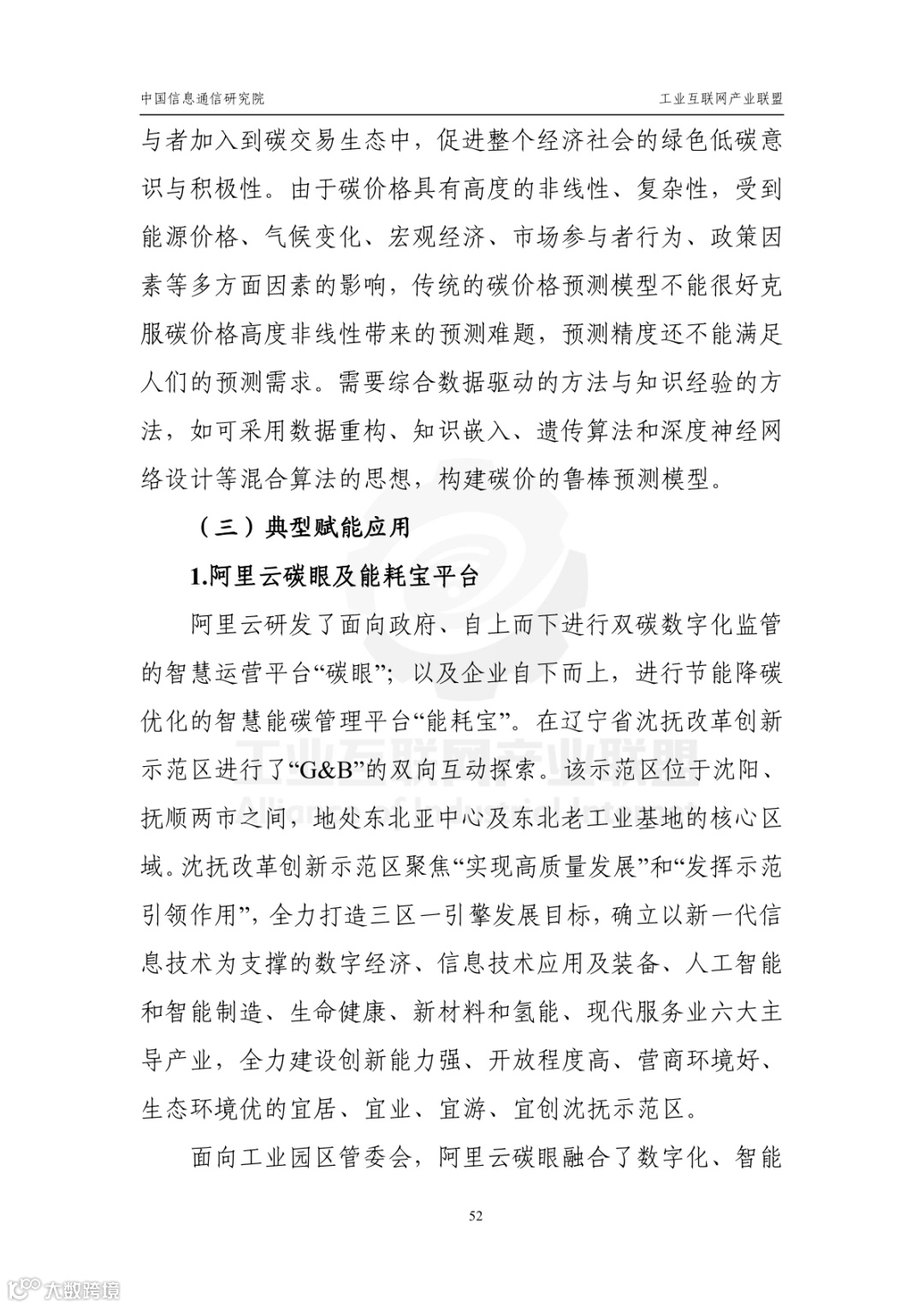 中国信息通信研究院

工业互联网产业联盟

与者加入到碳交易生态中，促进整个经济社会的绿色低碳意识与积极性。由于碳价格具有高度的非线性、复杂性，受到能源价格、气候变化、宏观经济、市场参与者行为、政策因素等多方面因素的影响，传统的碳价格预测模型不能很好克服碳价格高度非线性带来的预测难题，预测精度还不能满足人们的预测需求。需要综合数据驱动的方法与知识经验的方法，如可采用数据重构、知识嵌入、遗传算法和深度神经网络设计等混合算法的思想，构建碳价的鲁棒预测模型。

（三）典型赋能应用

1.阿里云碳眼及能耗宝平台

阿里云研发了面向政府、自上而下进行双碳数字化监管的智慧运营平台“碳眼”；以及企业自下而上，进行节能降碳优化的智慧能碳管理平台“能耗宝”。在辽宁省沈抚改革创新示范区进行了“G&B”的双向互动探索。该示范区位于沈阳、抚顺两市之间，地处东北亚中心及东北老工业基地的核心区域。沈抚改革创新示范区聚焦“实现高质量发展”和“发挥示范引领作用”，全力打造三区一引擎发展目标，确立以新一代信息技术为支撑的数字经济、信息技术应用及装备、人工智能和智能制造、生命健康、新材料和氢能、现代服务业六大主导产业，全力建设创新能力强、开放程度高、营商环境好、生态环境优的宜居、宜业、宜游、宜创沈抚示范区。

面向工业园区管委会，阿里云碳眼融合了数字化、智能

工业互联网产业联盟

52

大数跨境